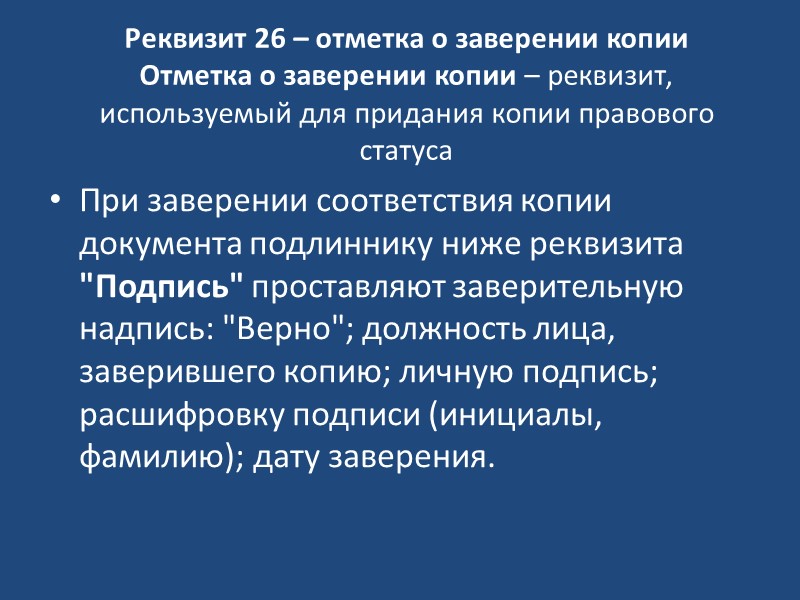 Реквизит 26 – отметка о заверении копии

Отметка о заверении копии – реквизит, используемый для придания копии правового статуса

• При заверении соответствия копии документа подлиннику ниже реквизита "Подпись" проставляют заверительную надпись: "Верно"; должность лица, заверившего копию; личную подпись; расшифровку подписи (инициалы, фамилию); дату заверения.